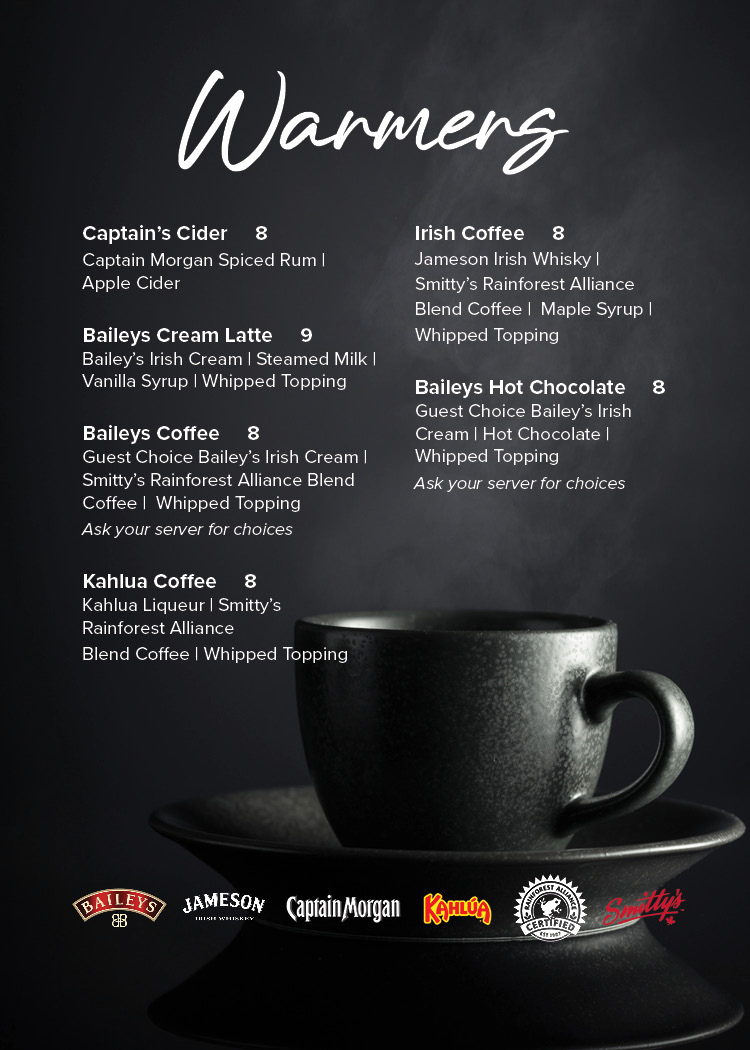 Warmers

Captain's Cider 8
Captain Morgan Spiced Rum | Apple Cider

Baileys Cream Latte 9
Bailey's Irish Cream | Steamed Milk | Vanilla Syrup | Whipped Topping

Baileys Coffee 8
Guest Choice Bailey's Irish Cream | Smitty's Rainforest Alliance Blend Coffee | Whipped Topping
Ask your server for choices

Kahlua Coffee 8
Kahlua Liqueur | Smitty's Rainforest Alliance Blend Coffee | Whipped Topping

Irish Coffee 8
Jameson Irish Whisky | Smitty's Rainforest Alliance Blend Coffee | Maple Syrup | Whipped Topping

Baileys Hot Chocolate 8
Guest Choice Bailey's Irish Cream | Hot Chocolate | Whipped Topping
Ask your server for choices

BAILEYS
JAMESON
IRISH WHISKEY
Captain Morgan
KAHLÚA
RAINFOREST ALLIANCE CERTIFIED
Smitty's